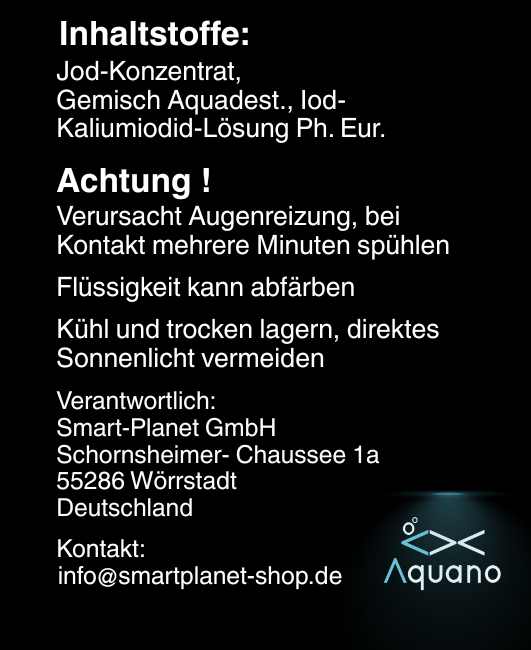 Inhaltstoffe:
Jod-Konzentrat,
Gemisch Aquadest., Iod-Kaliumiodid-Lösung Ph. Eur.

Achtung !
Verursacht Augenreizung, bei Kontakt mehrere Minuten spühlen

Flüssigkeit kann abfärben

Kühl und trocken lagern, direktes Sonnenlicht vermeiden

Verantwortlich:
Smart-Planet GmbH
Schornsheimer- Chaussee 1a
55286 Wörrstadt
Deutschland

Kontakt:
info@smartplanet-shop.de

Aquano